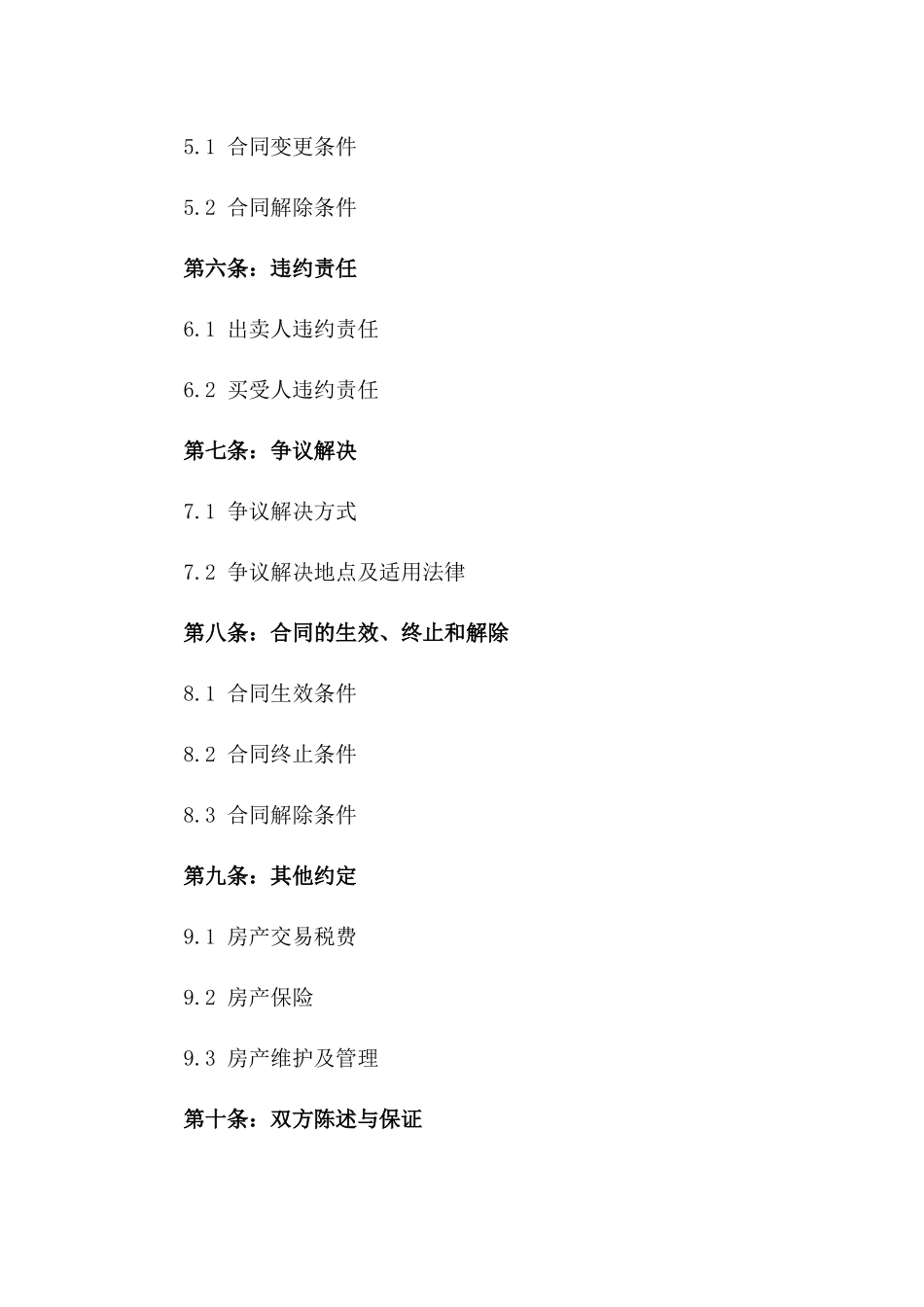 5.1 合同变更条件

5.2 合同解除条件

第六条：违约责任

6.1 出卖人违约责任

6.2 买受人违约责任

第七条：争议解决

7.1 争议解决方式

7.2 争议解决地点及适用法律

第八条：合同的生效、终止和解除

8.1 合同生效条件

8.2 合同终止条件

8.3 合同解除条件

第九条：其他约定

9.1 房产交易税费

9.2 房产保险

9.3 房产维护及管理

第十条：双方陈述与保证